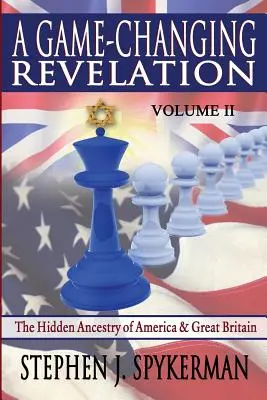 A GAME-CHANGING REVELATION

VOLUME II

The Hidden Ancestry of America & Great Britain

STEPHEN J. SPYKERMAN